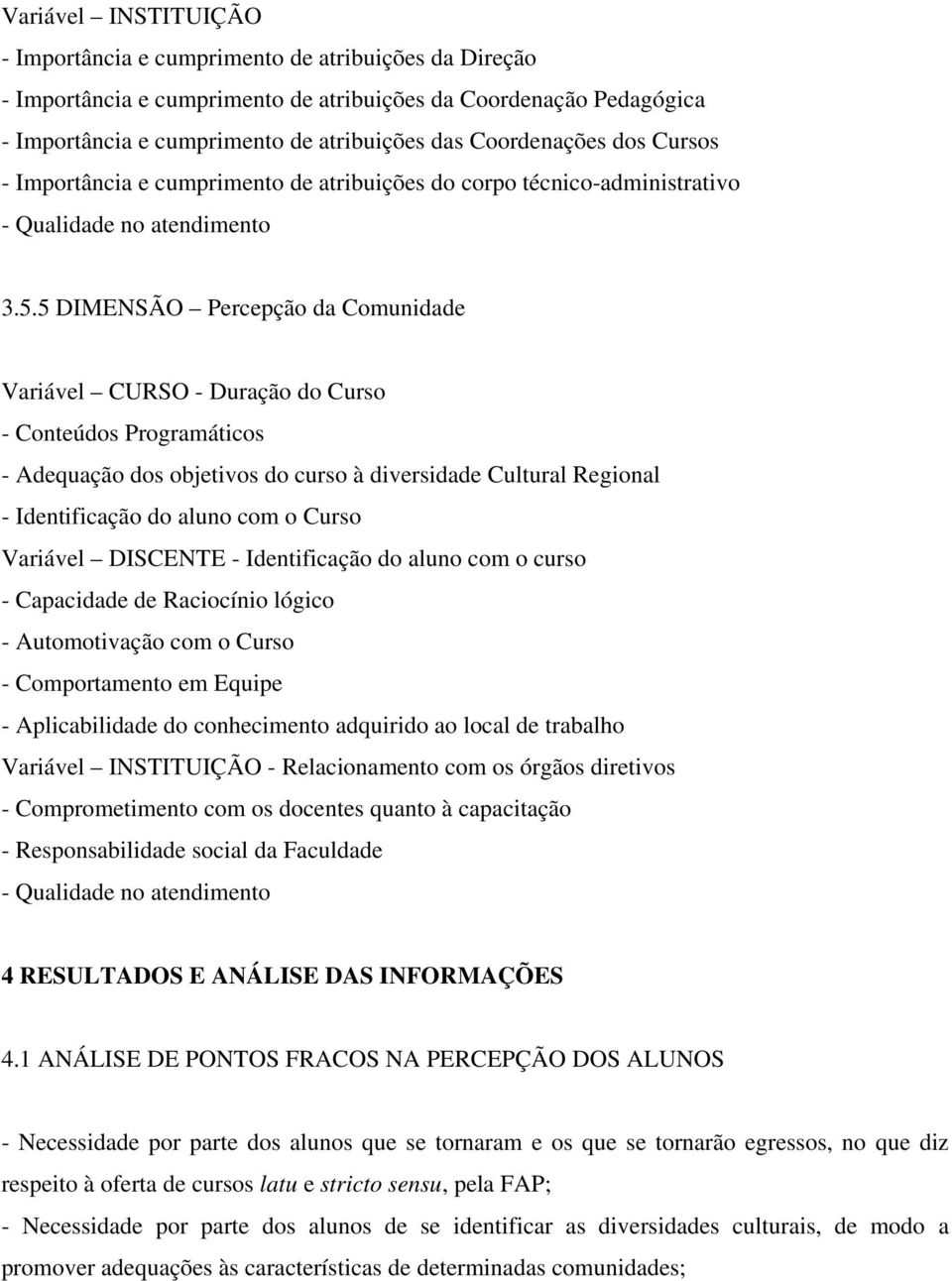 Variável – INSTITUIÇÃO
- Importância e cumprimento de atribuições da Direção
- Importância e cumprimento de atribuições da Coordenação Pedagógica
- Importância e cumprimento de atribuições das Coordenações dos Cursos
- Importância e cumprimento de atribuições do corpo técnico-administrativo
- Qualidade no atendimento

3.5.5 DIMENSÃO – Percepção da Comunidade

Variável – CURSO - Duração do Curso
- Conteúdos Programáticos
- Adequação dos objetivos do curso à diversidade Cultural Regional
- Identificação do aluno com o Curso
Variável – DISCENTE - Identificação do aluno com o curso
- Capacidade de Raciocínio lógico
- Automotivação com o Curso
- Comportamento em Equipe
- Aplicabilidade do conhecimento adquirido ao local de trabalho
Variável – INSTITUIÇÃO - Relacionamento com os órgãos diretivos
- Comprometimento com os docentes quanto à capacitação
- Responsabilidade social da Faculdade
- Qualidade no atendimento

4 RESULTADOS E ANÁLISE DAS INFORMAÇÕES

4.1 ANÁLISE DE PONTOS FRACOS NA PERCEPÇÃO DOS ALUNOS

- Necessidade por parte dos alunos que se tornaram e os que se tornarão egressos, no que diz respeito à oferta de cursos latu e stricto sensu, pela FAP;
- Necessidade por parte dos alunos de se identificar as diversidades culturais, de modo a promover adequações às características de determinadas comunidades;